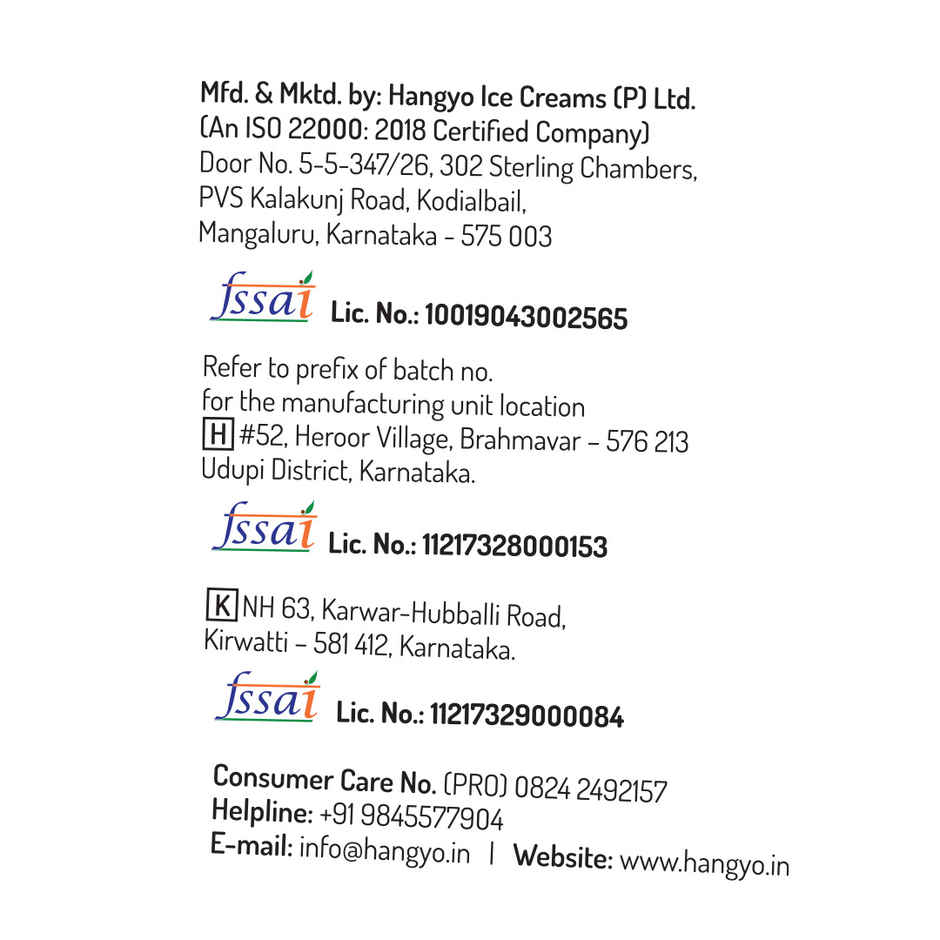 Mfd. & Mktd. by: Hangyo Ice Creams (P) Ltd.
(An ISO 22000: 2018 Certified Company)
Door No. 5-5-347/26, 302 Sterling Chambers,
PVS Kalakunj Road, Kodialbail,
Mangaluru, Karnataka - 575 003

fssai Lic. No.: 10019043002565

Refer to prefix of batch no.
for the manufacturing unit location
H #52, Heroor Village, Brahmavar - 576 213
Udupi District, Karnataka.

fssai Lic. No.: 11217328000153

K NH 63, Karwar-Hubballi Road,
Kirwatti - 581 412, Karnataka.

fssai Lic. No.: 11217329000084

Consumer Care No. (PRO) 0824 2492157
Helpline: +91 9845577904
E-mail: info@hangyo.in | Website: www.hangyo.in